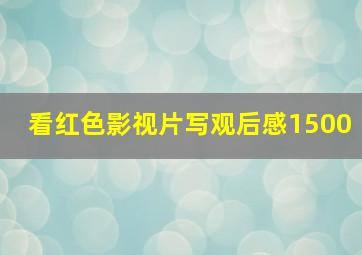 看红色影视片写观后感1500